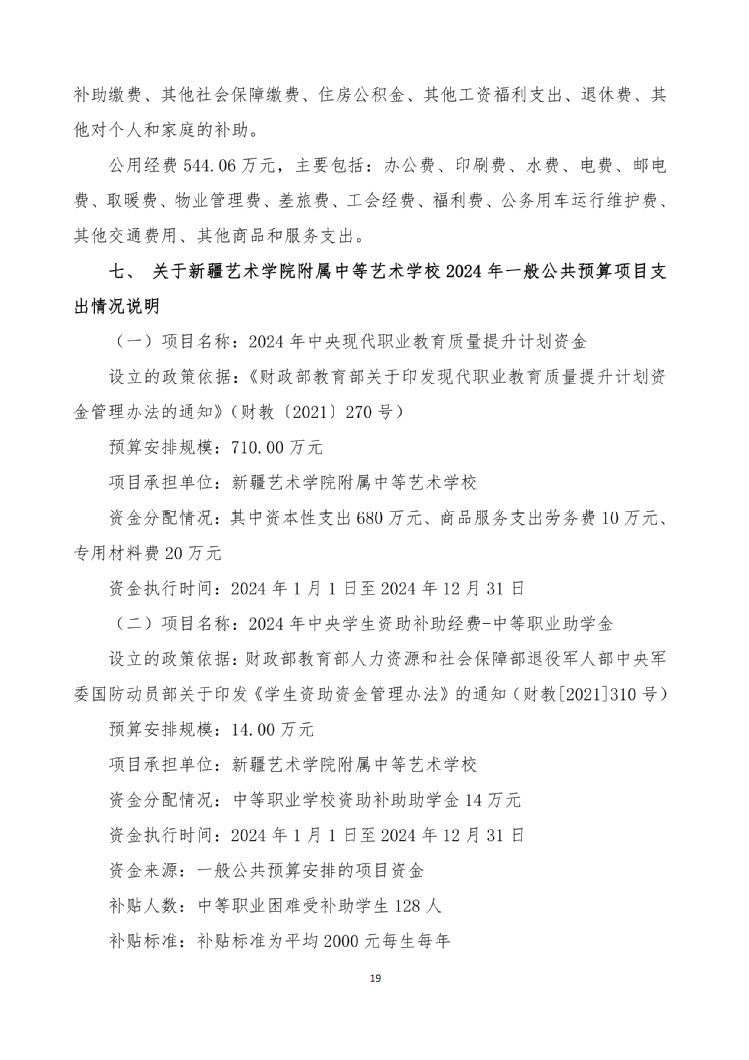 补助缴费、其他社会保障缴费、住房公积金、其他工资福利支出、退休费、其他对个人和家庭的补助。

公用经费 544.06 万元，主要包括：办公费、印刷费、水费、电费、邮电费、取暖费、物业管理费、差旅费、工会经费、福利费、公务用车运行维护费、其他交通费用、其他商品和服务支出。

七、 关于新疆艺术学院附属中等艺术学校 2024 年一般公共预算项目支出情况说明

（一）项目名称：2024 年中央现代职业教育质量提升计划资金

设立的政策依据：《财政部教育部关于印发现代职业教育质量提升计划资金管理办法的通知》（财教〔2021〕270 号）

预算安排规模：710.00 万元

项目承担单位：新疆艺术学院附属中等艺术学校

资金分配情况：其中资本性支出 680 万元、商品服务支出劳务费 10 万元、专用材料费 20 万元

资金执行时间：2024 年 1 月 1 日至 2024 年 12 月 31 日

（二）项目名称：2024 年中央学生资助补助经费-中等职业助学金

设立的政策依据：财政部教育部人力资源和社会保障部退役军人部中央军委国防动员部关于印发《学生资助资金管理办法》的通知（财教[2021]310 号）

预算安排规模：14.00 万元

项目承担单位：新疆艺术学院附属中等艺术学校

资金分配情况：中等职业学校资助补助助学金 14 万元

资金执行时间：2024 年 1 月 1 日至 2024 年 12 月 31 日

资金来源：一般公共预算安排的项目资金

补贴人数：中等职业困难受补助学生 128 人

补贴标准：补贴标准为平均 2000 元每生每年

19